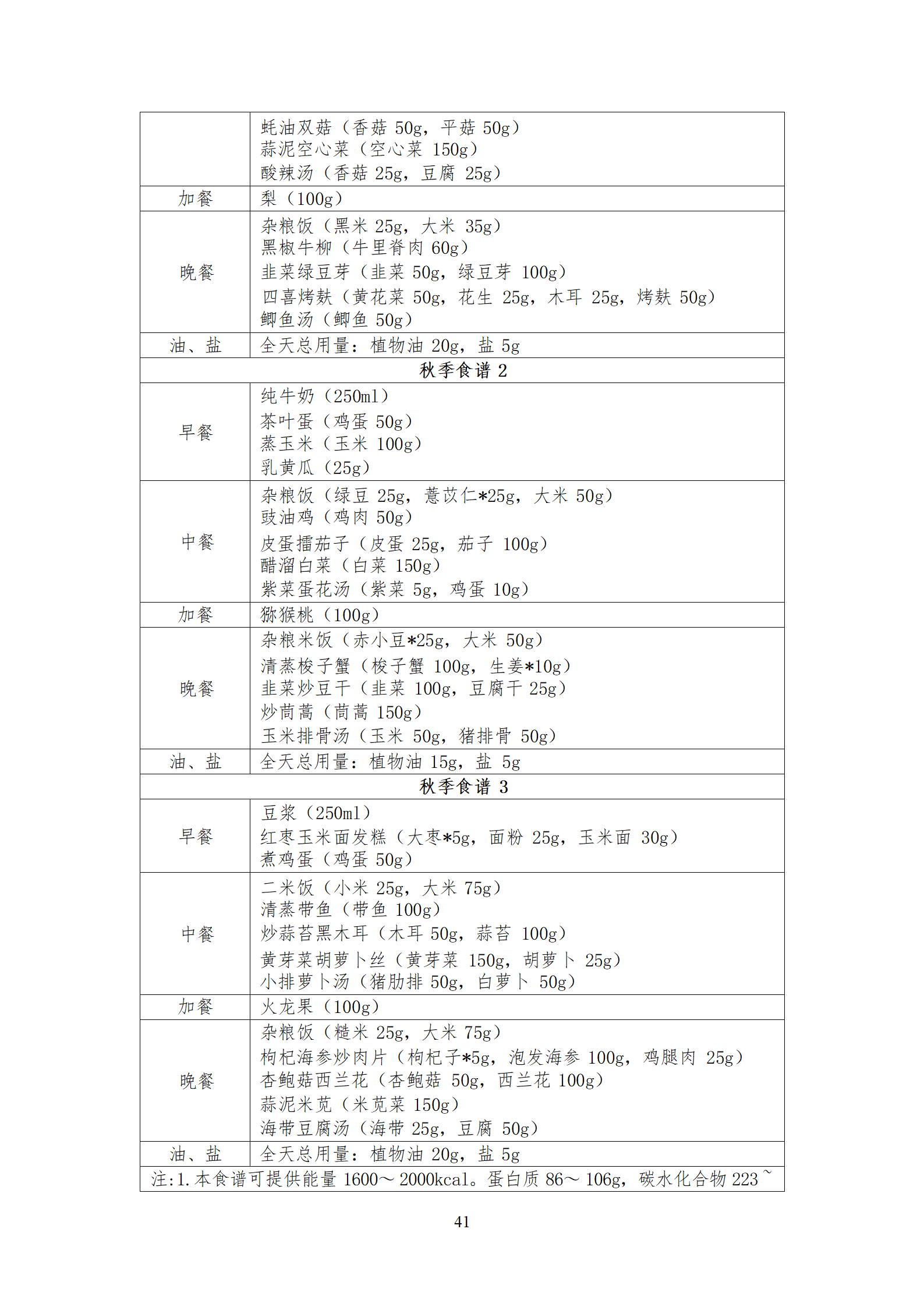 | | 蚝油双菇（香菇 50g，平菇 50g）<br>蒜泥空心菜（空心菜 150g）<br>酸辣汤（香菇 25g，豆腐 25g） |
|---|---|
| 加餐 | 梨（100g） |
| 晚餐 | 杂粮饭（黑米 25g，大米 35g）<br>黑椒牛柳（牛里脊肉 60g）<br>韭菜绿豆芽（韭菜 50g，绿豆芽 100g）<br>四喜烤麸（黄花菜 50g，花生 25g，木耳 25g，烤麸 50g）<br>鲫鱼汤（鲫鱼 50g） |
| 油、盐 | 全天总用量：植物油 20g，盐 5g |
| 秋季食谱 2 | |
| 早餐 | 纯牛奶（250ml）<br>茶叶蛋（鸡蛋 50g）<br>蒸玉米（玉米 100g）<br>乳黄瓜（25g） |
| 中餐 | 杂粮饭（绿豆 25g，薏苡仁*25g，大米 50g）<br>豉油鸡（鸡肉 50g）<br>皮蛋擂茄子（皮蛋 25g，茄子 100g）<br>醋溜白菜（白菜 150g）<br>紫菜蛋花汤（紫菜 5g，鸡蛋 10g） |
| 加餐 | 猕猴桃（100g） |
| 晚餐 | 杂粮米饭（赤小豆*25g，大米 50g）<br>清蒸梭子蟹（梭子蟹 100g，生姜*10g）<br>韭菜炒豆干（韭菜 100g，豆腐干 25g）<br>炒茼蒿（茼蒿 150g）<br>玉米排骨汤（玉米 50g，猪排骨 50g） |
| 油、盐 | 全天总用量：植物油 15g，盐 5g |
| 秋季食谱 3 | |
| 早餐 | 豆浆（250ml）<br>红枣玉米面发糕（大枣*5g，面粉 25g，玉米面 30g）<br>煮鸡蛋（鸡蛋 50g） |
| 中餐 | 二米饭（小米 25g，大米 75g）<br>清蒸带鱼（带鱼 100g）<br>炒蒜苔黑木耳（木耳 50g，蒜苔 100g）<br>黄芽菜胡萝卜丝（黄芽菜 150g，胡萝卜 25g）<br>小排萝卜汤（猪肋排 50g，白萝卜 50g） |
| 加餐 | 火龙果（100g） |
| 晚餐 | 杂粮饭（糙米 25g，大米 75g）<br>枸杞海参炒肉片（枸杞子*5g，泡发海参 100g，鸡腿肉 25g）<br>杏鲍菇西兰花（杏鲍菇 50g，西兰花 100g）<br>蒜泥米苋（米苋菜 150g）<br>海带豆腐汤（海带 25g，豆腐 50g） |
| 油、盐 | 全天总用量：植物油 20g，盐 5g |
| 注:1.本食谱可提供能量 1600～2000kcal。蛋白质 86～106g，碳水化合物 223～ | |

41